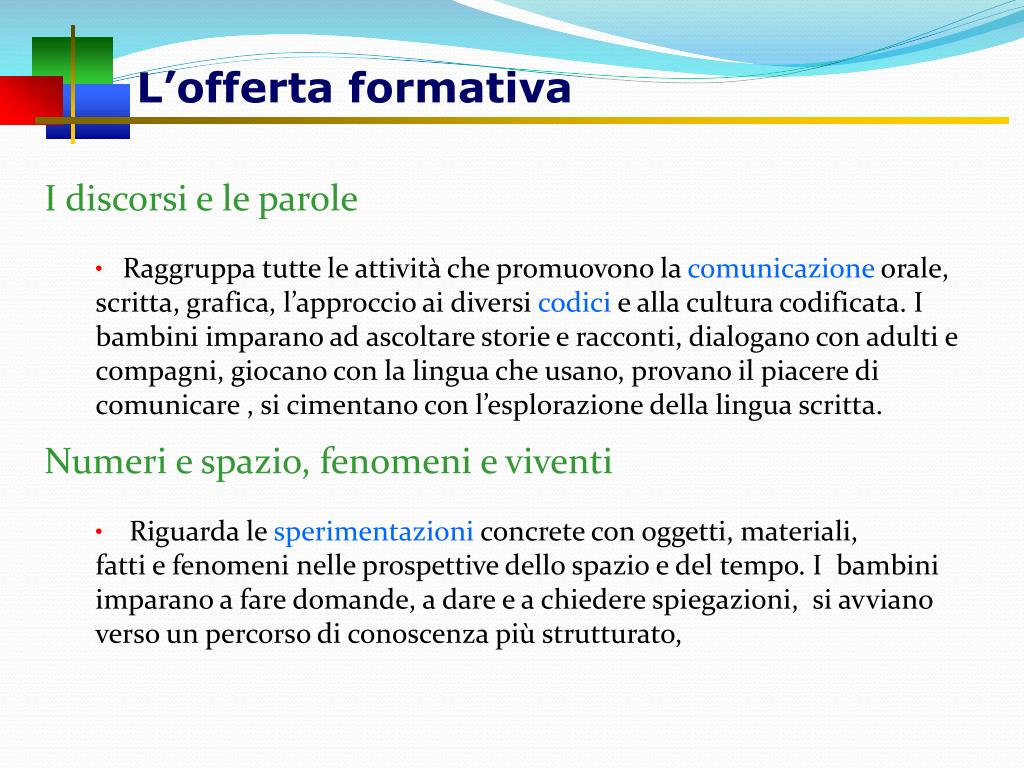 L’offerta formativa

I discorsi e le parole

• Raggruppa tutte le attività che promuovono la comunicazione orale, scritta, grafica, l’approccio ai diversi codici e alla cultura codificata. I bambini imparano ad ascoltare storie e racconti, dialogano con adulti e compagni, giocano con la lingua che usano, provano il piacere di comunicare , si cimentano con l’esplorazione della lingua scritta.

Numeri e spazio, fenomeni e viventi

• Riguarda le sperimentazioni concrete con oggetti, materiali, fatti e fenomeni nelle prospettive dello spazio e del tempo. I bambini imparano a fare domande, a dare e a chiedere spiegazioni, si avviano verso un percorso di conoscenza più strutturato,